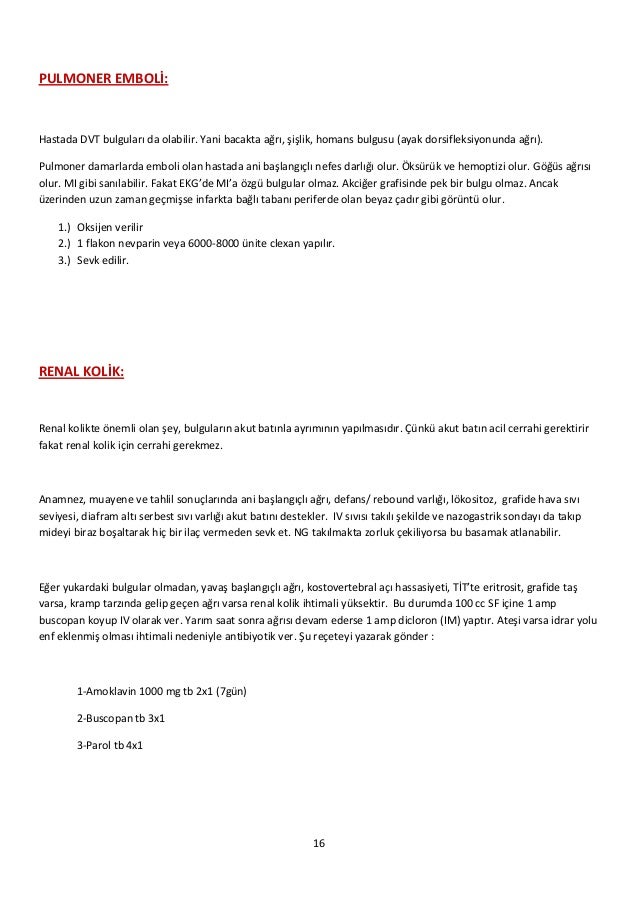 PULMONER EMBOLİ:

Hastada DVT bulguları da olabilir. Yani bacakta ağrı, şişlik, homans bulgusu (ayak dorsifleksiyonunda ağrı).

Pulmoner damarlarda emboli olan hastada ani başlangıçlı nefes darlığı olur. Öksürük ve hemoptizi olur. Göğüs ağrısı olur. MI gibi sanılabilir. Fakat EKG'de MI'a özgü bulgular olmaz. Akciğer grafisinde pek bir bulgu olmaz. Ancak üzerinden uzun zaman geçmişse infarkta bağlı tabanı periferde olan beyaz çadır gibi görüntü olur.

1.) Oksijen verilir
2.) 1 flakon nevparin veya 6000-8000 ünite clexan yapılır.
3.) Sevk edilir.

RENAL KOLİK:

Renal kolikte önemli olan şey, bulguların akut batınla ayrımının yapılmasıdır. Çünkü akut batın acil cerrahi gerektirir fakat renal kolik için cerrahi gerekmez.

Anamnez, muayene ve tahlil sonuçlarında ani başlangıçlı ağrı, defans/ rebound varlığı, lökositoz, grafide hava sıvı seviyesi, diafram altı serbest sıvı varlığı akut batını destekler. IV sıvısı takılı şekilde ve nazogastrik sondayı da takıp mideyi biraz boşaltarak hiç bir ilaç vermeden sevk et. NG takılmakta zorluk çekiliyorsa bu basamak atlanabilir.

Eğer yukardaki bulgular olmadan, yavaş başlangıçlı ağrı, kostovertebral açı hassasiyeti, TİT'te eritrosit, grafide taş varsa, kramp tarzında gelip geçen ağrı varsa renal kolik ihtimali yüksektir. Bu durumda 100 cc SF içine 1 amp buscopan koyup IV olarak ver. Yarım saat sonra ağrısı devam ederse 1 amp dicloron (IM) yaptır. Ateşi varsa idrar yolu enf eklenmiş olması ihtimali nedeniyle antibiyotik ver. Şu reçeteyi yazarak gönder :

1-Amoklavin 1000 mg tb 2x1 (7gün)

2-Buscopan tb 3x1

3-Parol tb 4x1

16